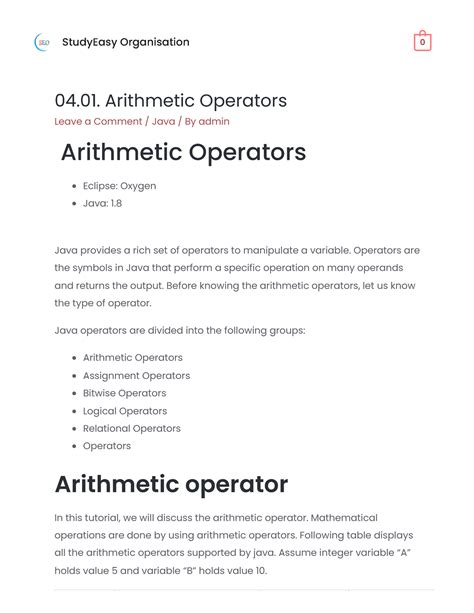 StudyEasy Organisation

0

04.01. Arithmetic Operators

Leave a Comment / Java / By admin

Arithmetic Operators

- Eclipse: Oxygen
- Java: 1.8

Java provides a rich set of operators to manipulate a variable. Operators are the symbols in Java that perform a specific operation on many operands and returns the output. Before knowing the arithmetic operators, let us know the type of operator.

Java operators are divided into the following groups:

- Arithmetic Operators
- Assignment Operators
- Bitwise Operators
- Logical Operators
- Relational Operators
- Operators

Arithmetic operator

In this tutorial, we will discuss the arithmetic operator. Mathematical operations are done by using arithmetic operators. Following table displays all the arithmetic operators supported by java. Assume integer variable "A" holds value 5 and variable "B" holds value 10.